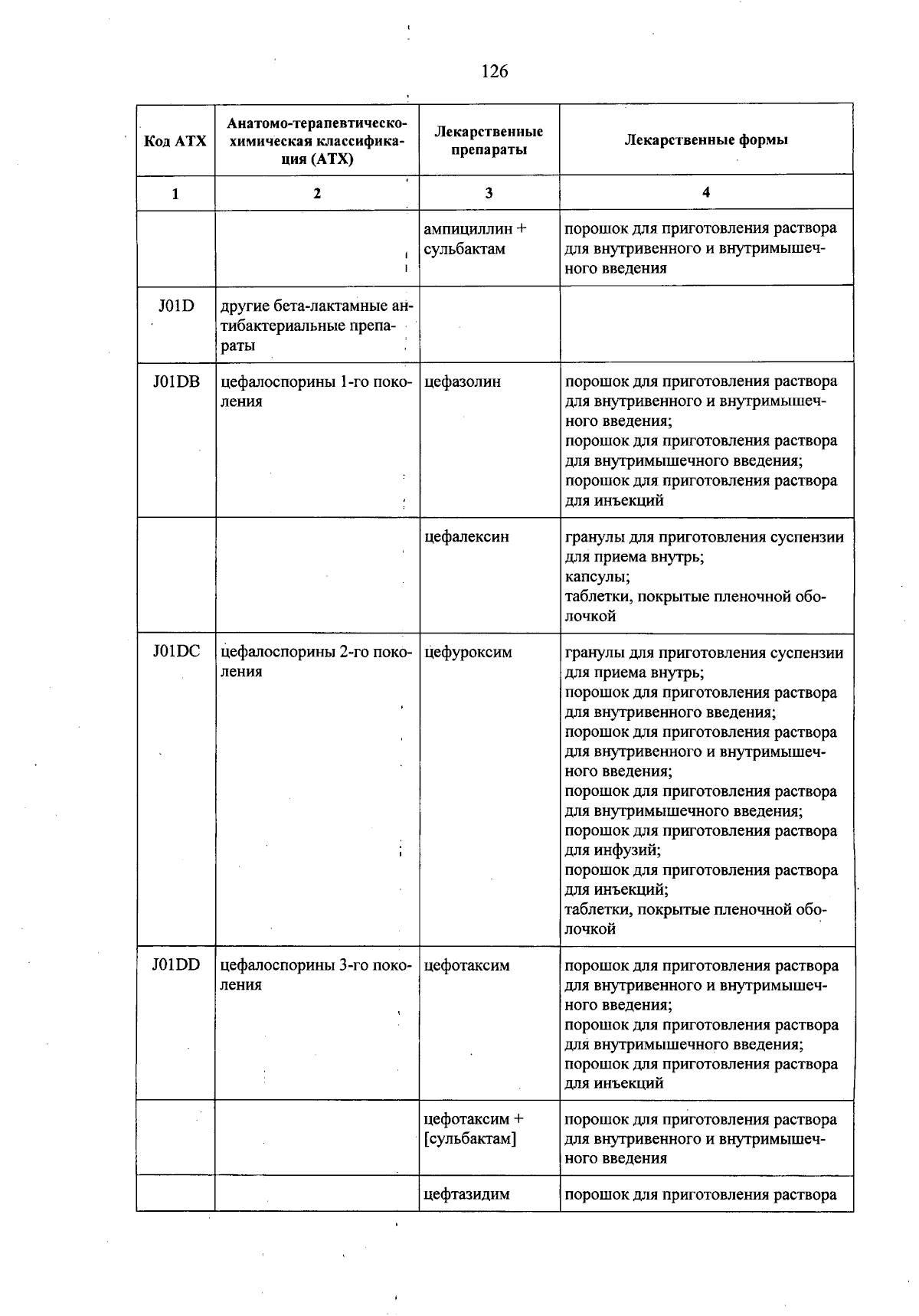 126

| Код АТХ | Анатомо-терапевтическо-химическая классификация (АТХ) | Лекарственные препараты | Лекарственные формы |
|---|---|---|---|
| 1 | 2 | 3 | 4 |
|  |  | ампициллин + сульбактам | порошок для приготовления раствора для внутривенного и внутримышечного введения |
| J01D | другие бета-лактамные антибактериальные препараты |  |  |
| J01DB | цефалоспорины 1-го поколения | цефазолин | порошок для приготовления раствора для внутривенного и внутримышечного введения; порошок для приготовления раствора для внутримышечного введения; порошок для приготовления раствора для инъекций |
|  |  | цефалексин | гранулы для приготовления суспензии для приема внутрь; капсулы; таблетки, покрытые пленочной оболочкой |
| J01DC | цефалоспорины 2-го поколения | цефуроксим | гранулы для приготовления суспензии для приема внутрь; порошок для приготовления раствора для внутривенного введения; порошок для приготовления раствора для внутривенного и внутримышечного введения; порошок для приготовления раствора для внутримышечного введения; порошок для приготовления раствора для инфузий; порошок для приготовления раствора для инъекций; таблетки, покрытые пленочной оболочкой |
| J01DD | цефалоспорины 3-го поколения | цефотаксим | порошок для приготовления раствора для внутривенного и внутримышечного введения; порошок для приготовления раствора для внутримышечного введения; порошок для приготовления раствора для инъекций |
|  |  | цефотаксим + [сульбактам] | порошок для приготовления раствора для внутривенного и внутримышечного введения |
|  |  | цефтазидим | порошок для приготовления раствора |